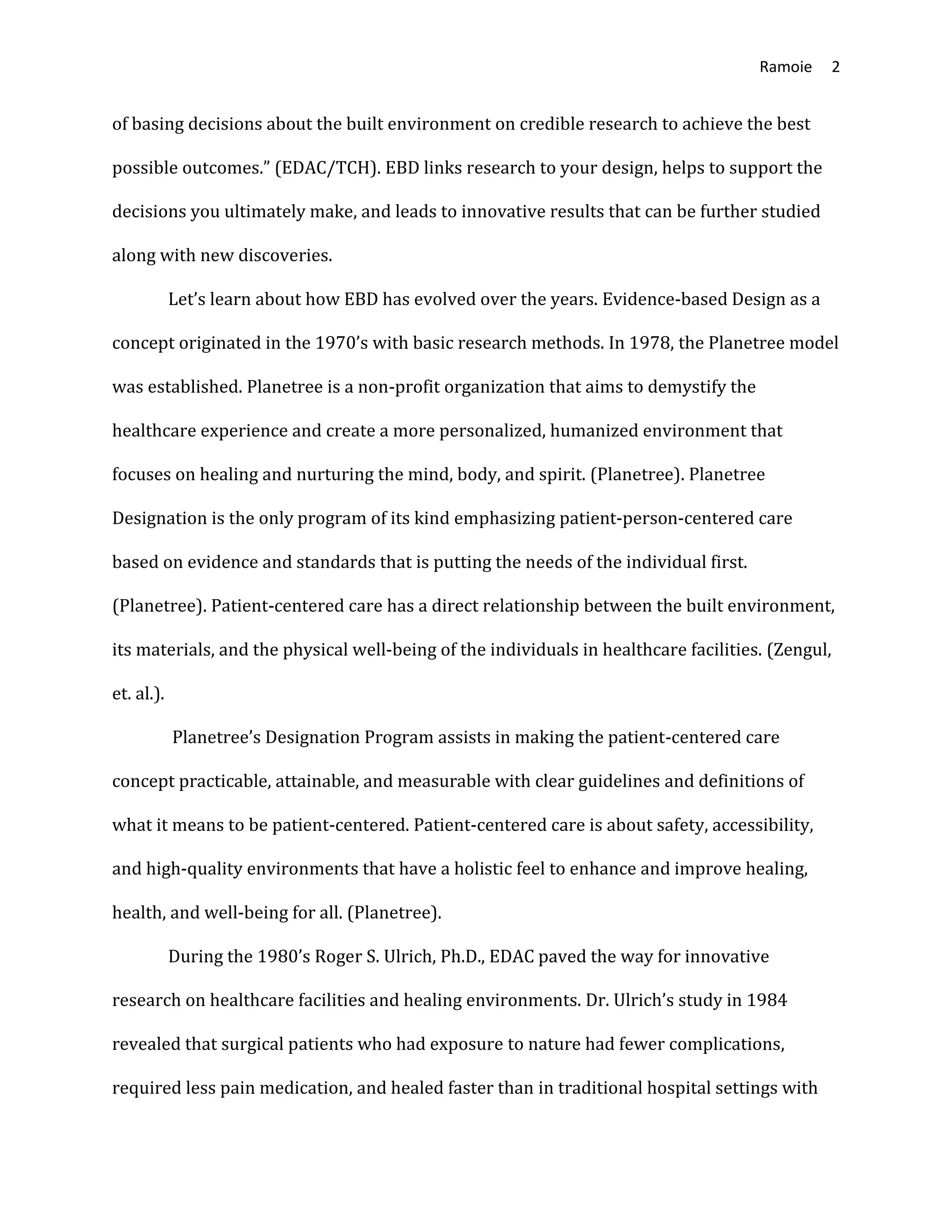 Ramoie 2

of basing decisions about the built environment on credible research to achieve the best possible outcomes.” (EDAC/TCH). EBD links research to your design, helps to support the decisions you ultimately make, and leads to innovative results that can be further studied along with new discoveries.

Let’s learn about how EBD has evolved over the years. Evidence-based Design as a concept originated in the 1970’s with basic research methods. In 1978, the Planetree model was established. Planetree is a non-profit organization that aims to demystify the healthcare experience and create a more personalized, humanized environment that focuses on healing and nurturing the mind, body, and spirit. (Planetree). Planetree Designation is the only program of its kind emphasizing patient-person-centered care based on evidence and standards that is putting the needs of the individual first. (Planetree). Patient-centered care has a direct relationship between the built environment, its materials, and the physical well-being of the individuals in healthcare facilities. (Zengul, et. al.).

Planetree’s Designation Program assists in making the patient-centered care concept practicable, attainable, and measurable with clear guidelines and definitions of what it means to be patient-centered. Patient-centered care is about safety, accessibility, and high-quality environments that have a holistic feel to enhance and improve healing, health, and well-being for all. (Planetree).

During the 1980’s Roger S. Ulrich, Ph.D., EDAC paved the way for innovative research on healthcare facilities and healing environments. Dr. Ulrich’s study in 1984 revealed that surgical patients who had exposure to nature had fewer complications, required less pain medication, and healed faster than in traditional hospital settings with